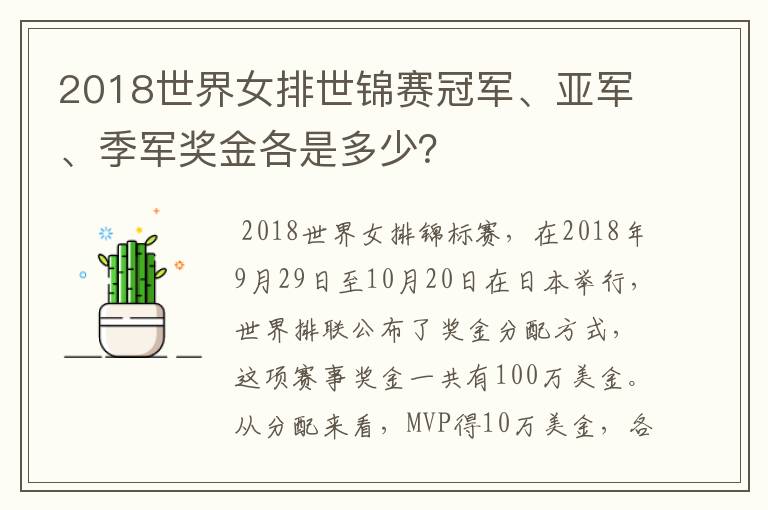 2018世界女排世锦赛冠军、亚军、季军奖金各是多少?

2018世界女排锦标赛，在2018年9月29日至10月20日在日本举行，世界排联公布了奖金分配方式，这项赛事奖金一共有100万美金。从分配来看，MVP得10万美金，各